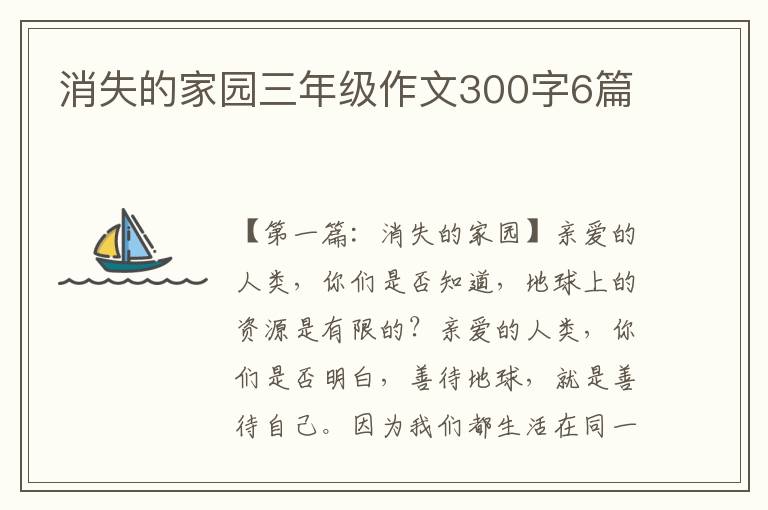 消失的家园三年级作文300字6篇

【第一篇：消失的家园】亲爱的人类，你们是否知道，地球上的资源是有限的？亲爱的人类，你们是否明白，善待地球，就是善待自己。因为我们都生活在同一